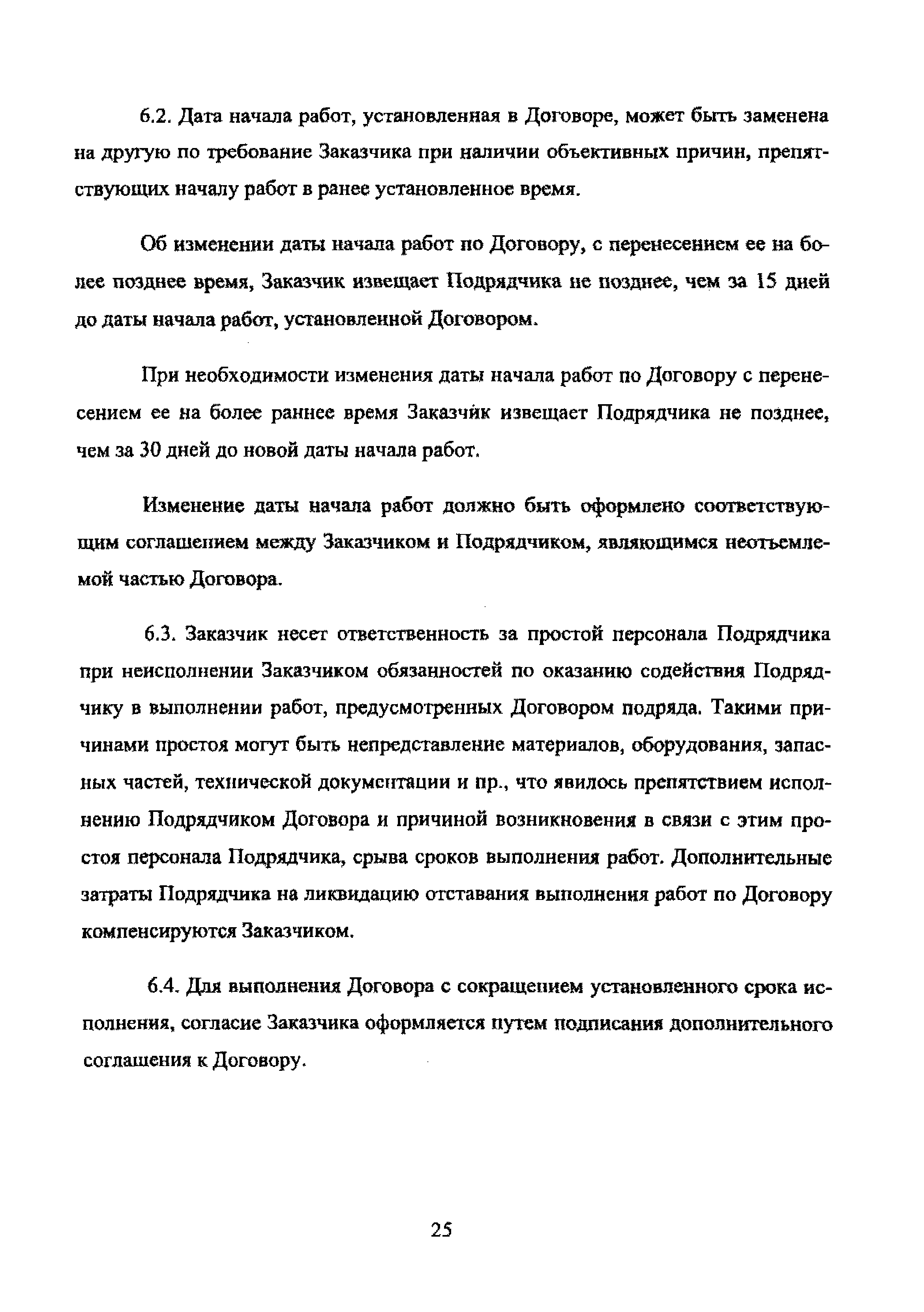 6.2. Дата начала работ, установленная в Договоре, может быть заменена на другую по требование Заказчика при наличии объективных причин, препятствующих началу работ в ранее установленное время.

Об изменении даты начала работ по Договору, с перенесением ее на более позднее время, Заказчик извещает Подрядчика не позднее, чем за 15 дней до даты начала работ, установленной Договором.

При необходимости изменения даты начала работ по Договору с перенесением ее на более раннее время Заказчик извещает Подрядчика не позднее, чем за 30 дней до новой даты начала работ.

Изменение даты начала работ должно быть оформлено соответствующим соглашением между Заказчиком и Подрядчиком, являющимся неотъемлемой частью Договора.

6.3. Заказчик несет ответственность за простой персонала Подрядчика при неисполнении Заказчиком обязанностей по оказанию содействия Подрядчику в выполнении работ, предусмотренных Договором подряда. Такими причинами простоя могут быть непредставление материалов, оборудования, запасных частей, технической документации и пр., что явилось препятствием исполнению Подрядчиком Договора и причиной возникновения в связи с этим простоя персонала Подрядчика, срыва сроков выполнения работ. Дополнительные затраты Подрядчика на ликвидацию отставания выполнения работ по Договору компенсируются Заказчиком.

6.4. Для выполнения Договора с сокращением установленного срока исполнения, согласие Заказчика оформляется путем подписания дополнительного соглашения к Договору.

25